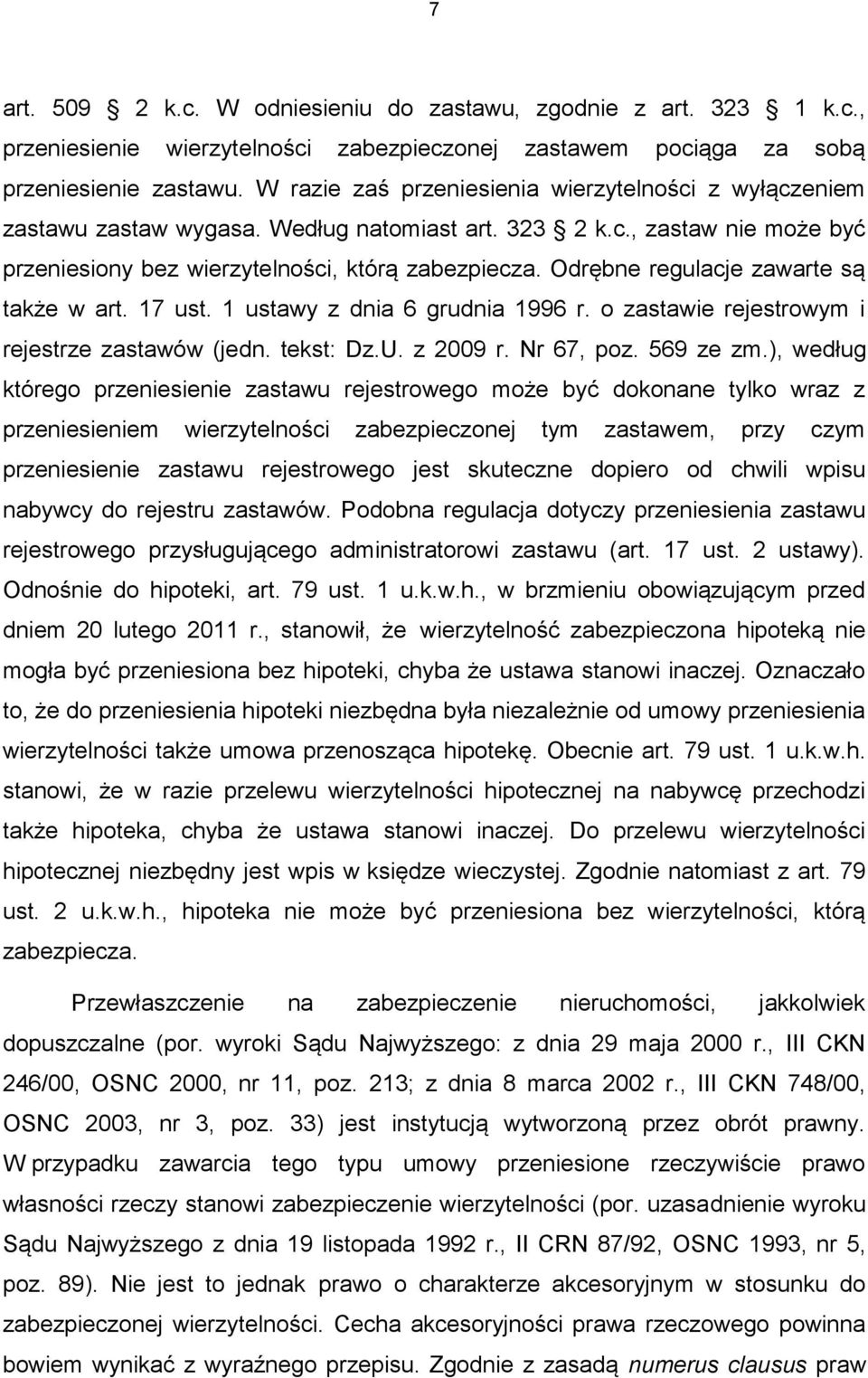 7

art. 509 2 k.c. W odniesieniu do zastawu, zgodnie z art. 323 1 k.c., przeniesienie wierzytelności zabezpieczonej zastawem pociąga za sobą przeniesienie zastawu. W razie zaś przeniesienia wierzytelności z wyłączeniem zastawu zastaw wygasa. Według natomiast art. 323 2 k.c., zastaw nie może być przeniesiony bez wierzytelności, którą zabezpiecza. Odrębne regulacje zawarte są także w art. 17 ust. 1 ustawy z dnia 6 grudnia 1996 r. o zastawie rejestrowym i rejestrze zastawów (jedn. tekst: Dz.U. z 2009 r. Nr 67, poz. 569 ze zm.), według którego przeniesienie zastawu rejestrowego może być dokonane tylko wraz z przeniesieniem wierzytelności zabezpieczonej tym zastawem, przy czym przeniesienie zastawu rejestrowego jest skuteczne dopiero od chwili wpisu nabywcy do rejestru zastawów. Podobna regulacja dotyczy przeniesienia zastawu rejestrowego przysługującego administratorowi zastawu (art. 17 ust. 2 ustawy). Odnośnie do hipoteki, art. 79 ust. 1 u.k.w.h., w brzmieniu obowiązującym przed dniem 20 lutego 2011 r., stanowił, że wierzytelność zabezpieczona hipoteką nie mogła być przeniesiona bez hipoteki, chyba że ustawa stanowi inaczej. Oznaczało to, że do przeniesienia hipoteki niezbędna była niezależnie od umowy przeniesienia wierzytelności także umowa przenosząca hipotekę. Obecnie art. 79 ust. 1 u.k.w.h. stanowi, że w razie przelewu wierzytelności hipotecznej na nabywcę przechodzi także hipoteka, chyba że ustawa stanowi inaczej. Do przelewu wierzytelności hipotecznej niezbędny jest wpis w księdze wieczystej. Zgodnie natomiast z art. 79 ust. 2 u.k.w.h., hipoteka nie może być przeniesiona bez wierzytelności, którą zabezpiecza.

Przewłaszczenie na zabezpieczenie nieruchomości, jakkolwiek dopuszczalne (por. wyroki Sądu Najwyższego: z dnia 29 maja 2000 r., III CKN 246/00, OSNC 2000, nr 11, poz. 213; z dnia 8 marca 2002 r., III CKN 748/00, OSNC 2003, nr 3, poz. 33) jest instytucją wytworzoną przez obrót prawny. W przypadku zawarcia tego typu umowy przeniesione rzeczywiście prawo własności rzeczy stanowi zabezpieczenie wierzytelności (por. uzasadnienie wyroku Sądu Najwyższego z dnia 19 listopada 1992 r., II CRN 87/92, OSNC 1993, nr 5, poz. 89). Nie jest to jednak prawo o charakterze akcesoryjnym w stosunku do zabezpieczonej wierzytelności. Cecha akcesoryjności prawa rzeczowego powinna bowiem wynikać z wyraźnego przepisu. Zgodnie z zasadą numerus clausus praw